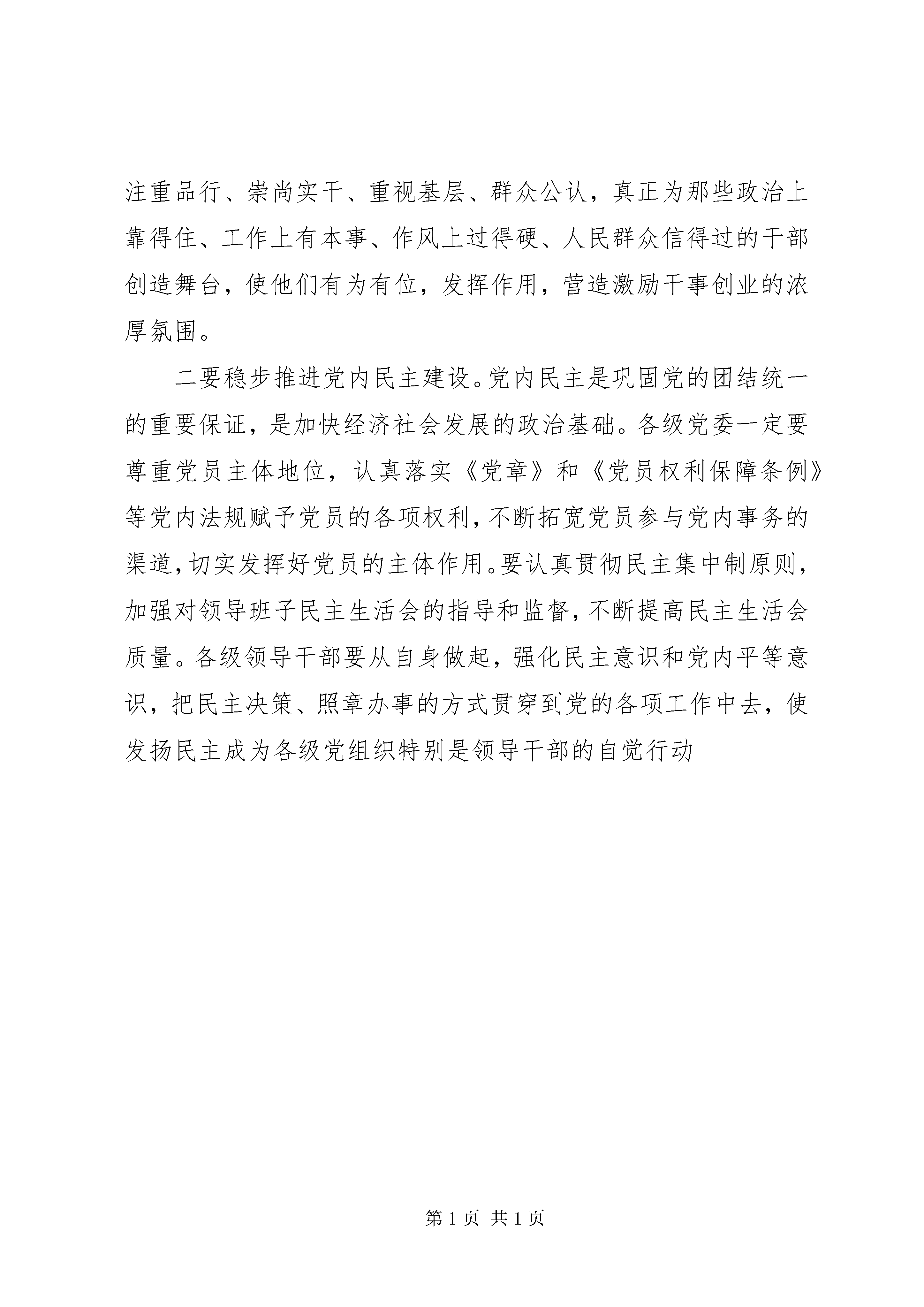 注重品行、崇尚实干、重视基层、群众公认，真正为那些政治上靠得住、工作上有本事、作风上过得硬、人民群众信得过的干部创造舞台，使他们有为有位，发挥作用，营造激励干事创业的浓厚氛围。

二要稳步推进党内民主建设。党内民主是巩固党的团结统一的重要保证，是加快经济社会发展的政治基础。各级党委一定要尊重党员主体地位，认真落实《党章》和《党员权利保障条例》等党内法规赋予党员的各项权利，不断拓宽党员参与党内事务的渠道，切实发挥好党员的主体作用。要认真贯彻民主集中制原则，加强对领导班子民主生活会的指导和监督，不断提高民主生活会质量。各级领导干部要从自身做起，强化民主意识和党内平等意识，把民主决策、照章办事的方式贯穿到党的各项工作中去，使发扬民主成为各级党组织特别是领导干部的自觉行动

第 1 页 共 1 页